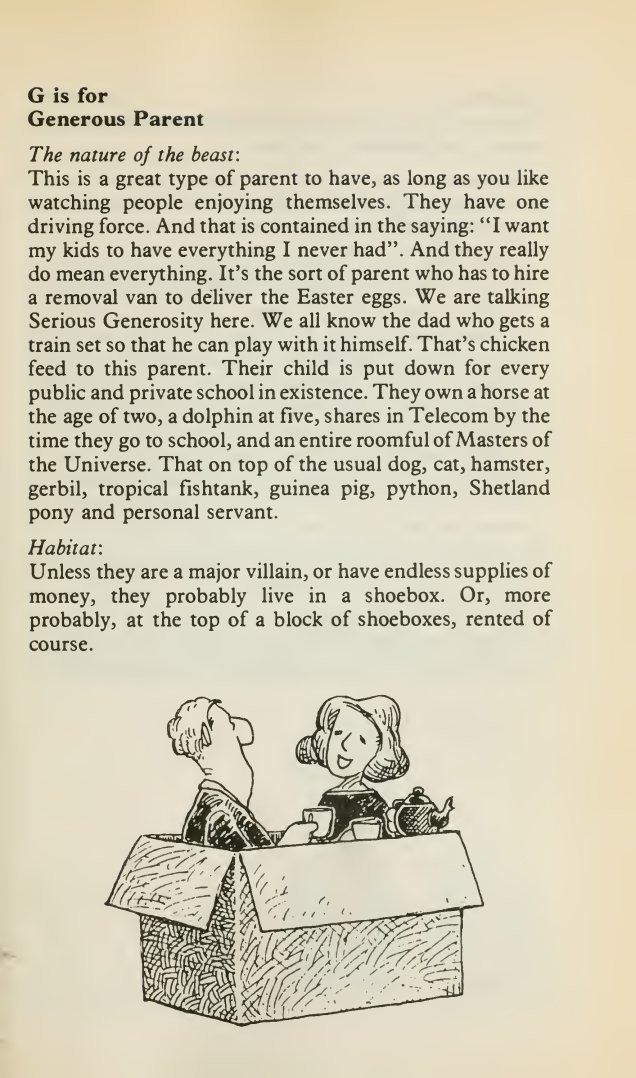 G is for
Generous Parent

The nature of the beast:
This is a great type of parent to have, as long as you like watching people enjoying themselves. They have one driving force. And that is contained in the saying: "I want my kids to have everything I never had". And they really do mean everything. It's the sort of parent who has to hire a removal van to deliver the Easter eggs. We are talking Serious Generosity here. We all know the dad who gets a train set so that he can play with it himself. That's chicken feed to this parent. Their child is put down for every public and private school in existence. They own a horse at the age of two, a dolphin at five, shares in Telecom by the time they go to school, and an entire roomful of Masters of the Universe. That on top of the usual dog, cat, hamster, gerbil, tropical fishtank, guinea pig, python, Shetland pony and personal servant.

Habitat:
Unless they are a major villain, or have endless supplies of money, they probably live in a shoebox. Or, more probably, at the top of a block of shoeboxes, rented of course.